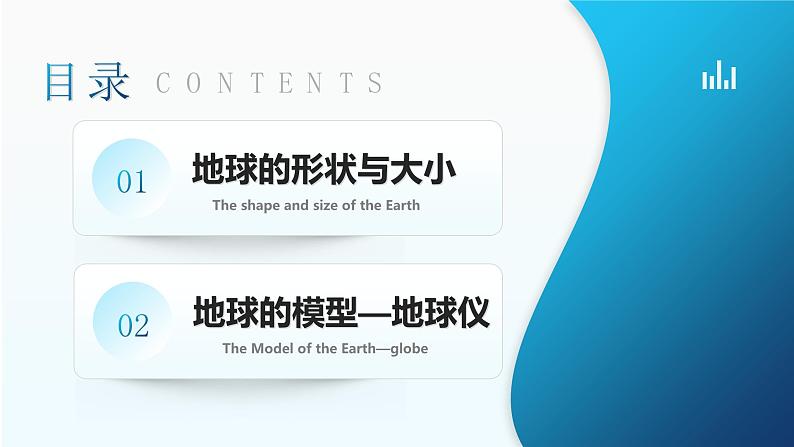 目录 CONTENTS

01
地球的形状与大小
The shape and size of the Earth

02
地球的模型—地球仪
The Model of the Earth—globe